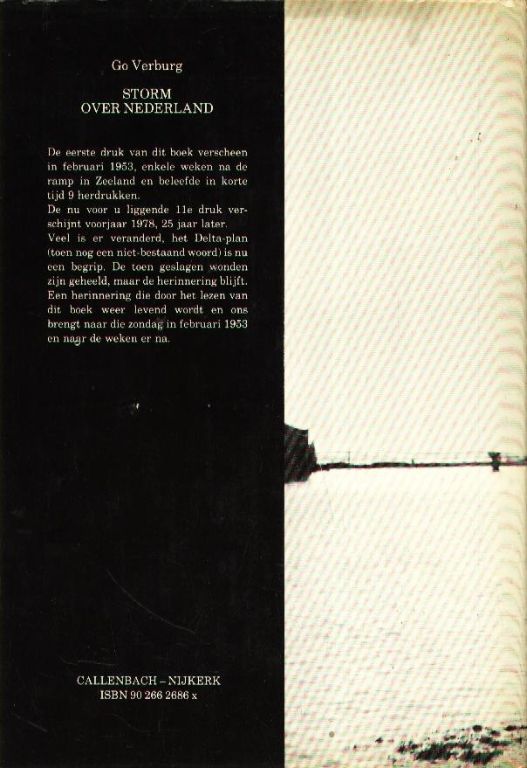 Go Verburg

STORM
OVER NEDERLAND

De eerste druk van dit boek verscheen in februari 1953, enkele weken na de ramp in Zeeland en beleefde in korte tijd 9 herdrukken.
De nu voor u liggende 11e druk verschijnt voorjaar 1978, 25 jaar later.
Veel is er veranderd, het Delta-plan (toen nog een niet-bestaand woord) is nu een begrip. De toen geslagen wonden zijn geheeld, maar de herinnering blijft. Een herinnering die door het lezen van dit boek weer levend wordt en ons brengt naar die zondag in februari 1953 en naar de weken er na.

CALLENBACH – NIJKERK
ISBN 90 266 2686 x